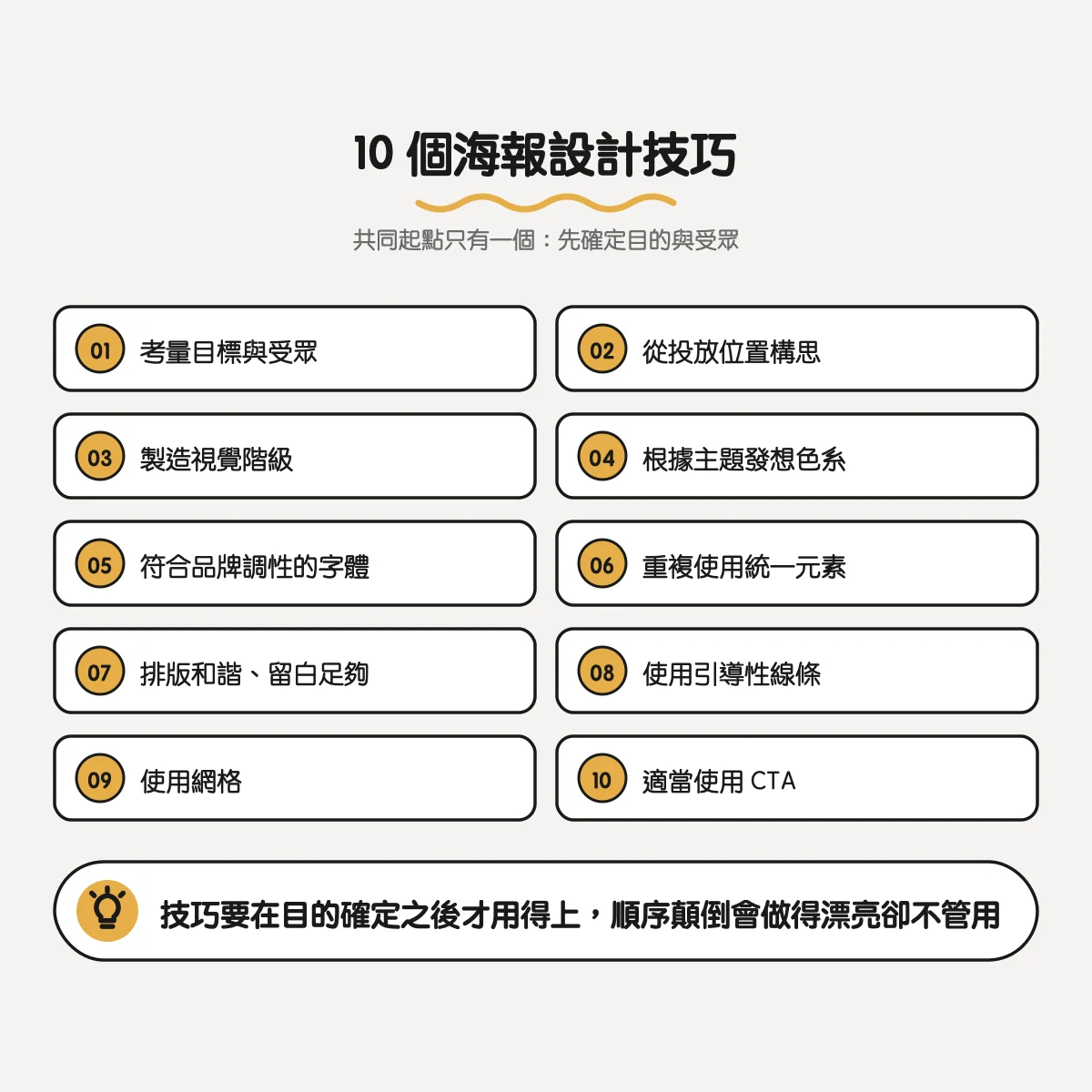 10 個海報設計技巧

共同起點只有一個：先確定目的與受眾

01 考量目標與受眾

02 從投放位置構思

03 製造視覺階級

04 根據主題發想色系

05 符合品牌調性的字體

06 重複使用統一元素

07 排版和諧、留白足夠

08 使用引導性線條

09 使用網格

10 適當使用 CTA

技巧要在目的確定之後才用得上，順序顛倒會做得漂亮卻不管用